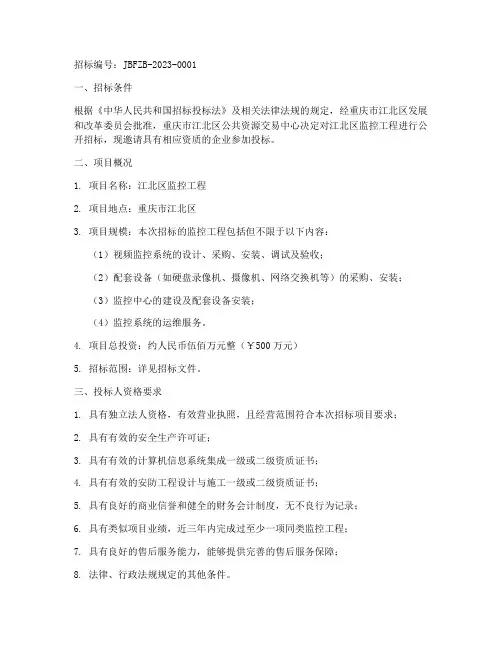 招标编号：JBFZB-2023-0001

一、招标条件

根据《中华人民共和国招标投标法》及相关法律法规的规定，经重庆市江北区发展和改革委员会批准，重庆市江北区公共资源交易中心决定对江北区监控工程进行公开招标，现邀请具有相应资质的企业参加投标。

二、项目概况

1. 项目名称：江北区监控工程

2. 项目地点：重庆市江北区

3. 项目规模：本次招标的监控工程包括但不限于以下内容：

（1）视频监控系统的设计、采购、安装、调试及验收；

（2）配套设备（如硬盘录像机、摄像机、网络交换机等）的采购、安装；

（3）监控中心的建设及配套设备安装；

（4）监控系统的运维服务。

4. 项目总投资：约人民币伍佰万元整（￥500 万元）

5. 招标范围：详见招标文件。

三、投标人资格要求

1. 具有独立法人资格，有效营业执照，且经营范围符合本次招标项目要求；

2. 具有有效的安全生产许可证；

3. 具有有效的计算机信息系统集成一级或二级资质证书；

4. 具有有效的安防工程设计与施工一级或二级资质证书；

5. 具有良好的商业信誉和健全的财务会计制度，无不良行为记录；

6. 具有类似项目业绩，近三年内完成过至少一项同类监控工程；

7. 具有良好的售后服务能力，能够提供完善的售后服务保障；

8. 法律、行政法规规定的其他条件。